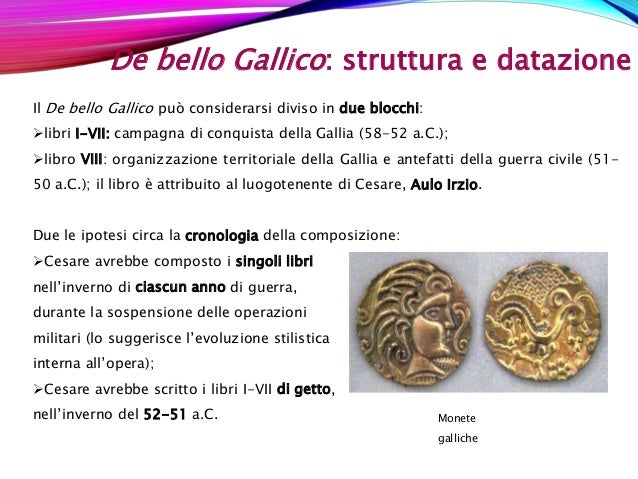 De bello Gallico: struttura e datazione

Il De bello Gallico può considerarsi diviso in due blocchi:
➢libri I-VII: campagna di conquista della Gallia (58-52 a.C.);
➢libro VIII: organizzazione territoriale della Gallia e antefatti della guerra civile (51-50 a.C.); il libro è attribuito al luogotenente di Cesare, Aulo Irzio.

Due le ipotesi circa la cronologia della composizione:
➢Cesare avrebbe composto i singoli libri nell'inverno di ciascun anno di guerra, durante la sospensione delle operazioni militari (lo suggerisce l'evoluzione stilistica interna all'opera);
➢Cesare avrebbe scritto i libri I-VII di getto, nell'inverno del 52-51 a.C.

Monete galliche